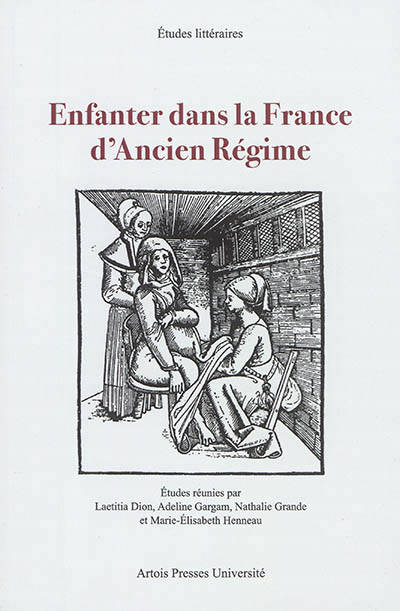 Études littéraires

Enfanter dans la France d'Ancien Régime

Études réunies par
Laetitia Dion, Adeline Gargam, Nathalie Grande
et Marie-Élisabeth Henneau

Artois Presses Université